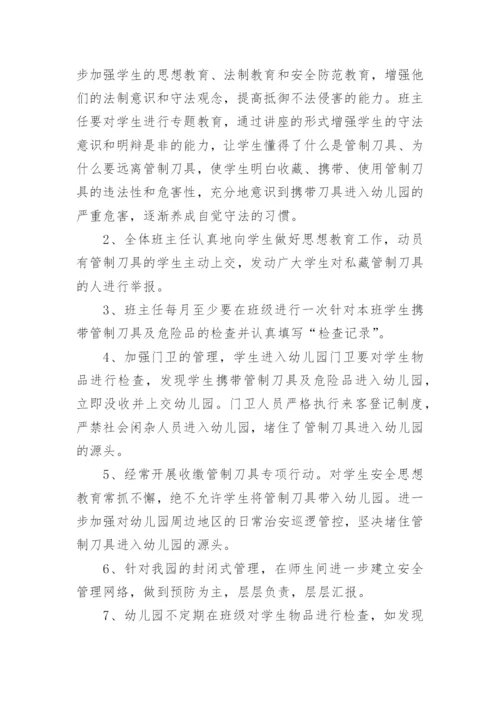 步加强学生的思想教育、法制教育和安全防范教育，增强他们的法制意识和守法观念，提高抵御不法侵害的能力。班主任要对学生进行专题教育，通过讲座的形式增强学生的守法意识和明辩是非的能力，让学生懂得了什么是管制刀具、为什么要远离管制刀具，使学生明白收藏、携带、使用管制刀具的违法性和危害性，充分地意识到携带刀具进入幼儿园的严重危害，逐渐养成自觉守法的习惯。

2、全体班主任认真地向学生做好思想教育工作，动员有管制刀具的学生主动上交，发动广大学生对私藏管制刀具的人进行举报。

3、班主任每月至少要在班级进行一次针对本班学生携带管制刀具及危险品的检查并认真填写“检查记录”。

4、加强门卫的管理，学生进入幼儿园门卫要对学生物品进行检查，发现学生携带管制刀具及危险品进入幼儿园，立即没收并上交幼儿园。门卫人员严格执行来客登记制度，严禁社会闲杂人员进入幼儿园，堵住了管制刀具进入幼儿园的源头。

5、经常开展收缴管制刀具专项行动。对学生安全思想教育常抓不懈，绝不允许学生将管制刀具带入幼儿园。进一步加强对幼儿园周边地区的日常治安巡逻管控，坚决堵住管制刀具进入幼儿园的源头。

6、针对我园的封闭式管理，在师生间进一步建立安全管理网络，做到预防为主，层层负责，层层汇报。

7、幼儿园不定期在班级对学生物品进行检查，如发现